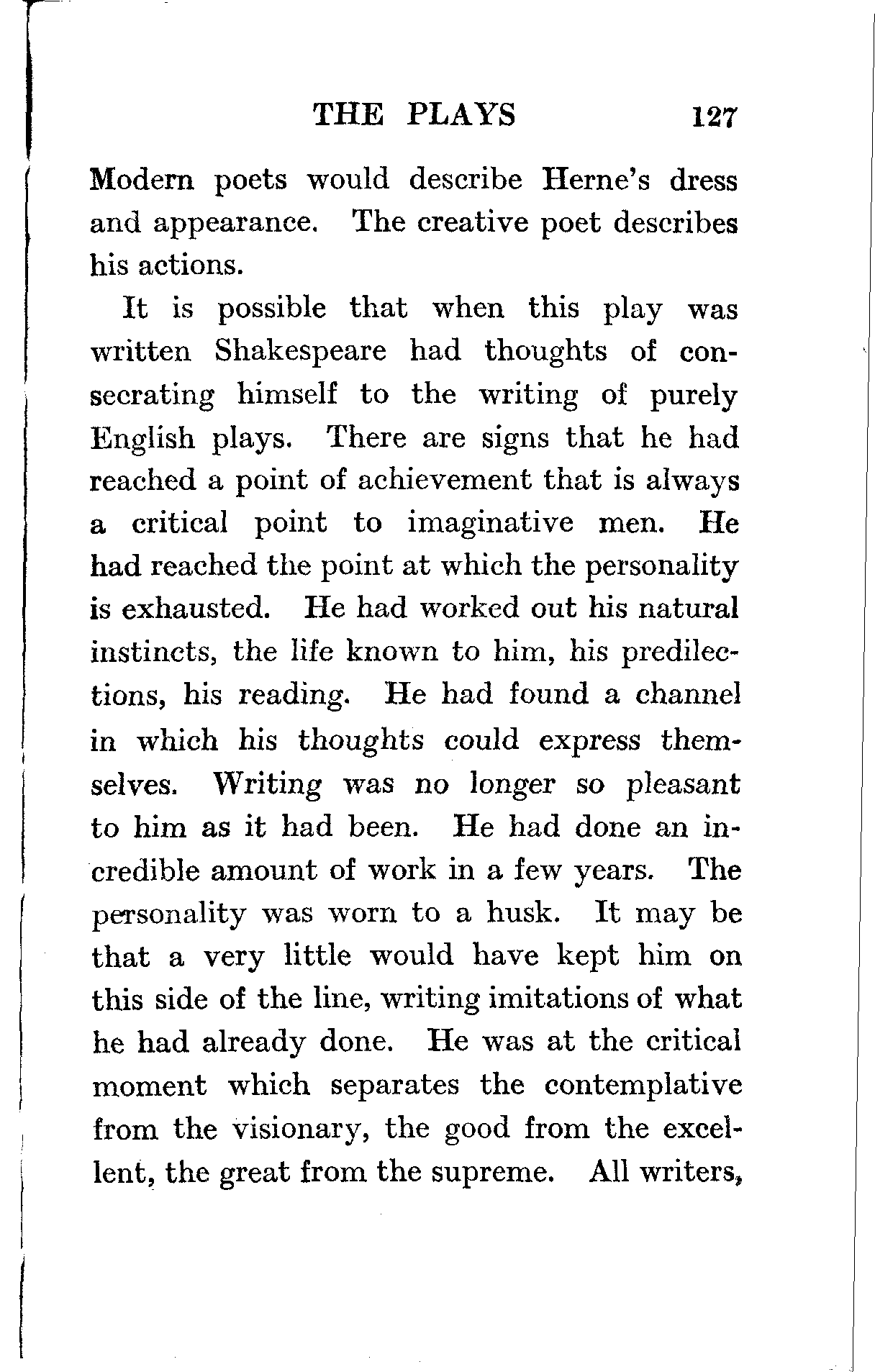 THE PLAYS 127

Modern poets would describe Herne's dress and appearance. The creative poet describes his actions.

It is possible that when this play was written Shakespeare had thoughts of consecrating himself to the writing of purely English plays. There are signs that he had reached a point of achievement that is always a critical point to imaginative men. He had reached the point at which the personality is exhausted. He had worked out his natural instincts, the life known to him, his predilections, his reading. He had found a channel in which his thoughts could express themselves. Writing was no longer so pleasant to him as it had been. He had done an incredible amount of work in a few years. The personality was worn to a husk. It may be that a very little would have kept him on this side of the line, writing imitations of what he had already done. He was at the critical moment which separates the contemplative from the visionary, the good from the excellent, the great from the supreme. All writers,